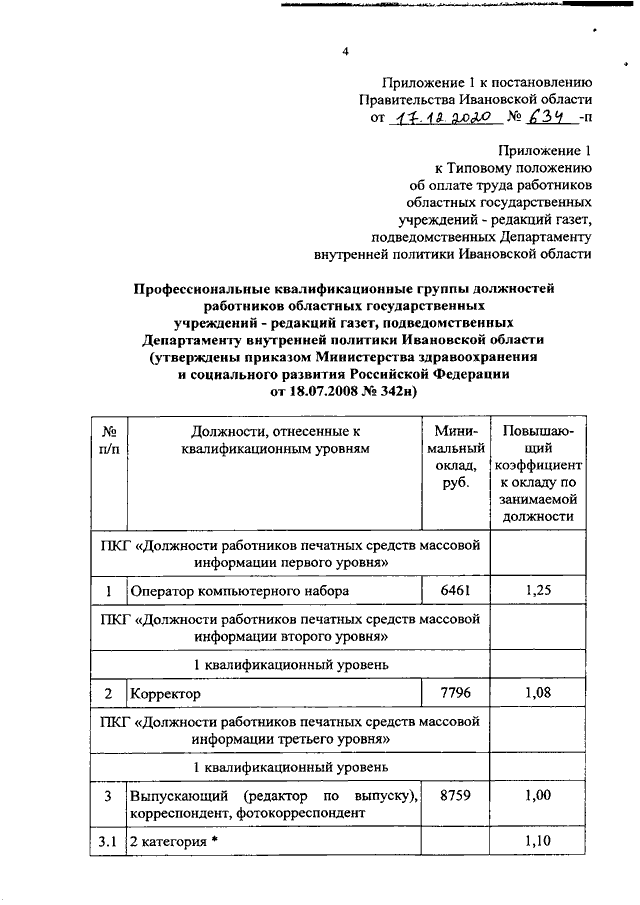 4

Приложение 1 к постановлению Правительства Ивановской области от 17.12.2020 № 634 -п

Приложение 1
к Типовому положению
об оплате труда работников
областных государственных
учреждений - редакций газет,
подведомственных Департаменту
внутренней политики Ивановской области

Профессиональные квалификационные группы должностей работников областных государственных учреждений - редакций газет, подведомственных Департаменту внутренней политики Ивановской области (утверждены приказом Министерства здравоохранения и социального развития Российской Федерации от 18.07.2008 № 342н)

| № п/п | Должности, отнесенные к квалификационным уровням | Минимальный оклад, руб. | Повышающий коэффициент к окладу по занимаемой должности |
|---|---|---|---|
| ПКГ «Должности работников печатных средств массовой информации первого уровня» | | | |
| 1 | Оператор компьютерного набора | 6461 | 1,25 |
| ПКГ «Должности работников печатных средств массовой информации второго уровня» | | | |
| 1 квалификационный уровень | | | |
| 2 | Корректор | 7796 | 1,08 |
| ПКГ «Должности работников печатных средств массовой информации третьего уровня» | | | |
| 1 квалификационный уровень | | | |
| 3 | Выпускающий (редактор по выпуску), корреспондент, фотокорреспондент | 8759 | 1,00 |
| 3.1 | 2 категория * | | 1,10 |